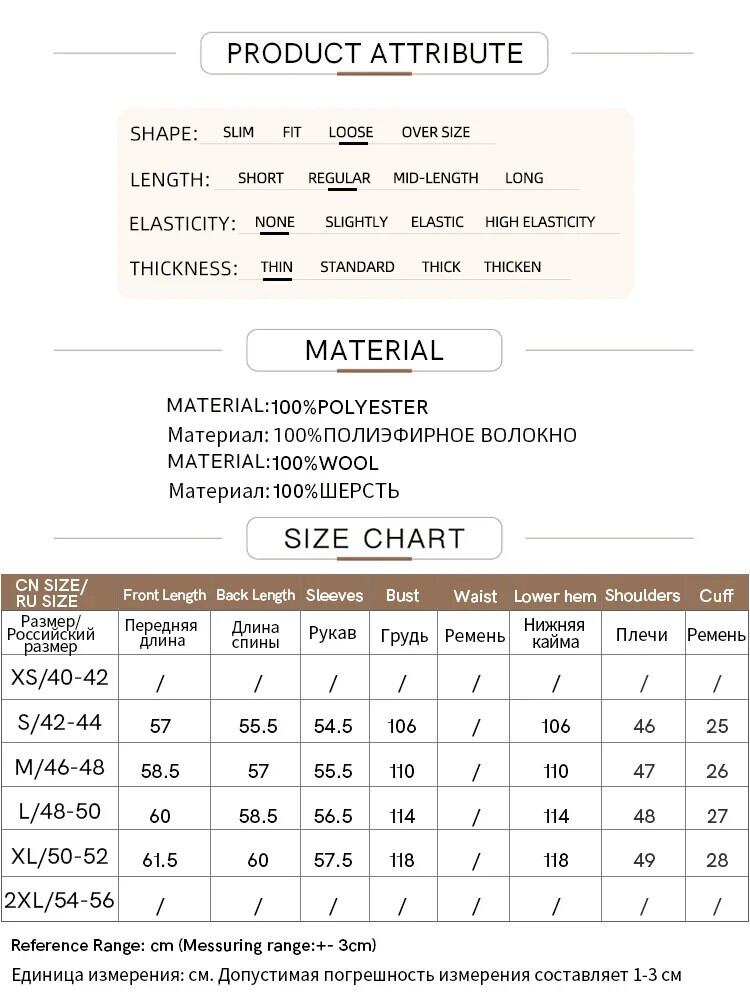 PRODUCT ATTRIBUTE

SHAPE: SLIM FIT LOOSE OVER SIZE

LENGTH: SHORT REGULAR MID-LENGTH LONG

ELASTICITY: NONE SLIGHTLY ELASTIC HIGH ELASTICITY

THICKNESS: THIN STANDARD THICK THICKEN

MATERIAL

MATERIAL:100%POLYESTER
Материал: 100%ПОЛИЭФИРНОЕ ВОЛОКНО
MATERIAL:100%WOOL
Материал:100%ШЕРСТЬ

SIZE CHART

| CN SIZE/ RU SIZE | Front Length | Back Length | Sleeves | Bust | Waist | Lower hem | Shoulders | Cuff |
|---|---|---|---|---|---|---|---|---|
| Размер/ Российский размер | Передняя длина | Длина спины | Рукав | Грудь | Ремень | Нижняя кайма | Плечи | Ремень |
| XS/40-42 | / | / | / | / | / | / | / | / |
| S/42-44 | 57 | 55.5 | 54.5 | 106 | / | 106 | 46 | 25 |
| M/46-48 | 58.5 | 57 | 55.5 | 110 | / | 110 | 47 | 26 |
| L/48-50 | 60 | 58.5 | 56.5 | 114 | / | 114 | 48 | 27 |
| XL/50-52 | 61.5 | 60 | 57.5 | 118 | / | 118 | 49 | 28 |
| 2XL/54-56 | / | / | / | / | / | / | / | / |

Reference Range: cm (Messuring range:+- 3cm)
Единица измерения: см. Допустимая погрешность измерения составляет 1-3 см